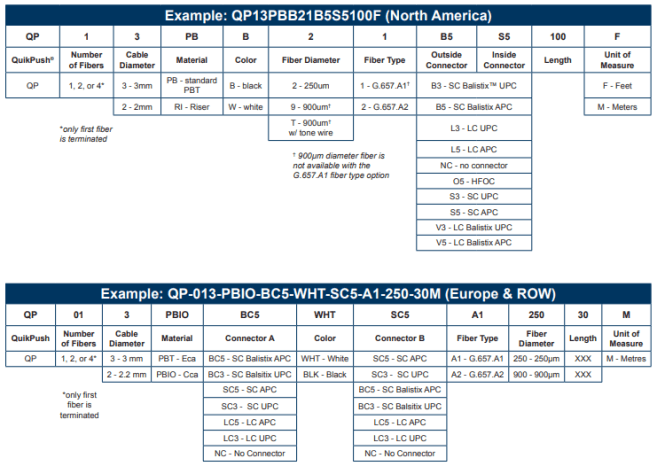 Example: QP13PBB21B5S5100F (North America)

| QP | 1 | 3 | PB | B | 2 | 1 | B5 | S5 | 100 | F |
|---|---|---|---|---|---|---|---|---|---|---|
| QuikPush® | Number of Fibers | Cable Diameter | Material | Color | Fiber Diameter | Fiber Type | Outside Connector | Inside Connector | Length | Unit of Measure |
| QP | 1, 2, or 4* | 3 - 3mm | PB - standard PBT | B - black | 2 - 250um | 1 - G.657.A1† | B3 - SC Balistix™ UPC | | | F - Feet |
| | | 2 - 2mm | RI - Riser | W - white | 9 - 900um† | 2 - G.657.A2 | B5 - SC Balistix APC | | | M - Meters |
| | | | | | T - 900um† w/ tone wire | | L3 - LC UPC | | | |
| | | | | | | | L5 - LC APC | | | |
| | | | | | | | NC - no connector | | | |
| | | | | | | | O5 - HFOC | | | |
| | | | | | | | S3 - SC UPC | | | |
| | | | | | | | S5 - SC APC | | | |
| | | | | | | | V3 - LC Balistix UPC | | | |
| | | | | | | | V5 - LC Balistix APC | | | |

*only first fiber is terminated

† 900μm diameter fiber is not available with the G.657.A1 fiber type option

Example: QP-013-PBIO-BC5-WHT-SC5-A1-250-30M (Europe & ROW)

| QP | 01 | 3 | PBIO | BC5 | WHT | SC5 | A1 | 250 | 30 | M |
|---|---|---|---|---|---|---|---|---|---|---|
| QuikPush | Number of Fibers | Cable Diameter | Material | Connector A | Color | Connector B | Fiber Type | Fiber Diameter | Length | Unit of Measure |
| QP | 1, 2, or 4* | 3 - 3 mm | PBT - Eca | BC5 - SC Balistix APC | WHT - White | SC5 - SC APC | A1 - G.657.A1 | 250 - 250μm | XXX | M - Metres |
| | | 2 - 2.2 mm | PBIO - Cca | BC3 - SC Balsitix UPC | BLK - Black | SC3 - SC UPC | A2 - G.657.A2 | 900 - 900μm | XXX | |
| | | | | SC5 - SC APC | | BC5 - SC Balistix APC | | | | |
| | | | | SC3 - SC UPC | | BC3 - SC Balsitix UPC | | | | |
| | | | | LC5 - LC APC | | LC5 - LC APC | | | | |
| | | | | LC3 - LC UPC | | LC3 - LC UPC | | | | |
| | | | | NC - No Connector | | NC - No Connector | | | | |

*only first fiber is terminated